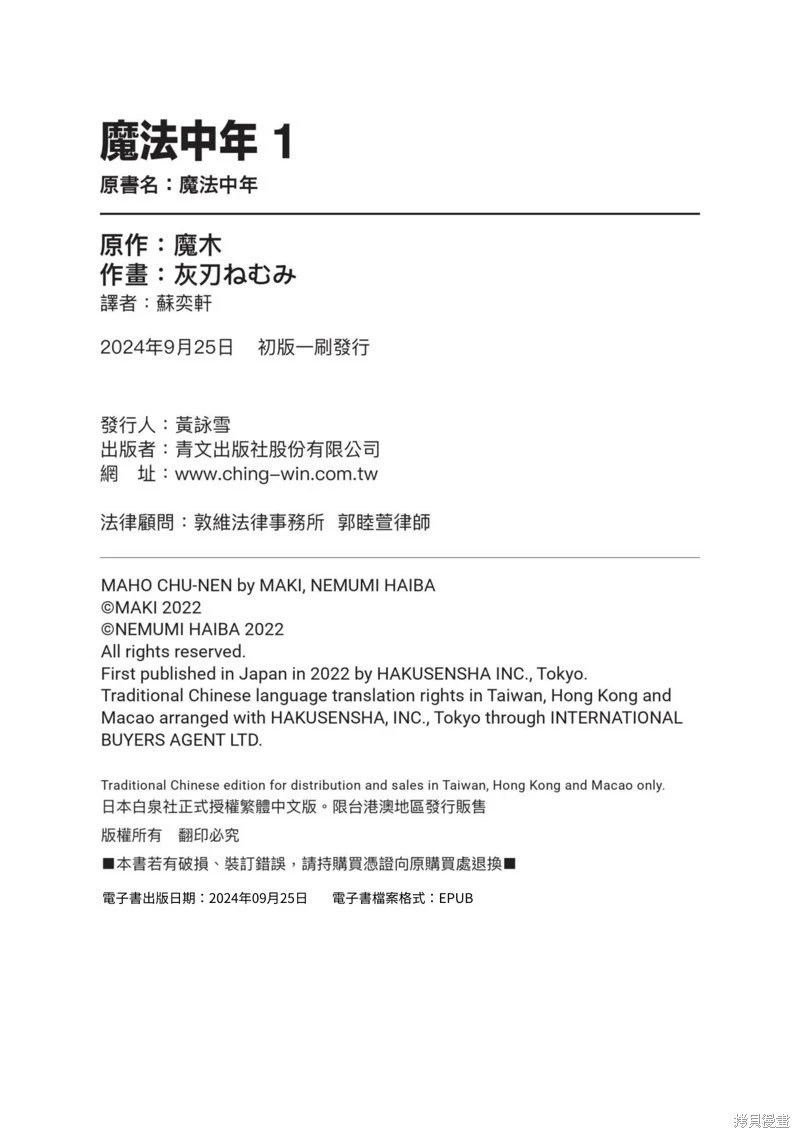 魔法中年 1
原書名：魔法中年

原作：魔木
作畫：灰刃ねむみ
譯者：蘇奕軒

2024年9月25日　初版一刷發行

發行人：黃詠雪
出版者：青文出版社股份有限公司
網　址：www.ching-win.com.tw

法律顧問：敦維法律事務所　郭睦萱律師

MAHO CHU-NEN by MAKI, NEMUMI HAIBA
©MAKI 2022
©NEMUMI HAIBA 2022
All rights reserved.
First published in Japan in 2022 by HAKUSENSHA INC., Tokyo.
Traditional Chinese language translation rights in Taiwan, Hong Kong and Macao arranged with HAKUSENSHA, INC., Tokyo through INTERNATIONAL BUYERS AGENT LTD.

Traditional Chinese edition for distribution and sales in Taiwan, Hong Kong and Macao only.
日本白泉社正式授權繁體中文版。限台港澳地區發行販售

版權所有　翻印必究

■本書若有破損、裝訂錯誤，請持購買憑證向原購買處退換■

電子書出版日期：2024年09月25日　電子書檔案格式：EPUB

拷貝漫畫